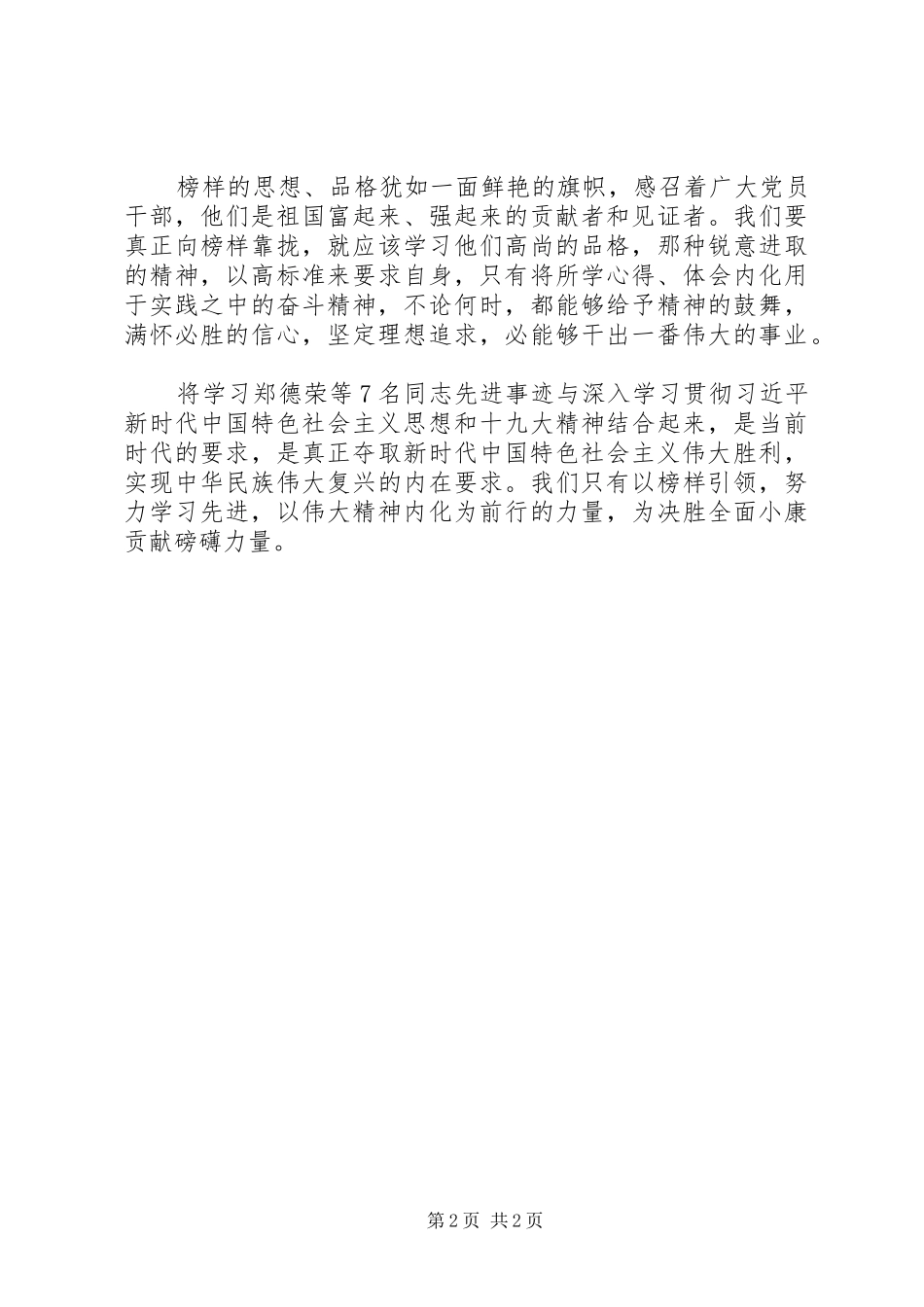 榜样的思想、品格犹如一面鲜艳的旗帜，感召着广大党员干部，他们是祖国富起来、强起来的贡献者和见证者。我们要真正向榜样靠拢，就应该学习他们高尚的品格，那种锐意进取的精神，以高标准来要求自身，只有将所学心得、体会内化用于实践之中的奋斗精神，不论何时，都能够给予精神的鼓舞，满怀必胜的信心，坚定理想追求，必能够干出一番伟大的事业。

将学习郑德荣等7名同志先进事迹与深入学习贯彻习近平新时代中国特色社会主义思想和十九大精神结合起来，是当前时代的要求，是真正夺取新时代中国特色社会主义伟大胜利，实现中华民族伟大复兴的内在要求。我们只有以榜样引领，努力学习先进，以伟大精神内化为前行的力量，为决胜全面小康贡献磅礴力量。

第2页 共2页